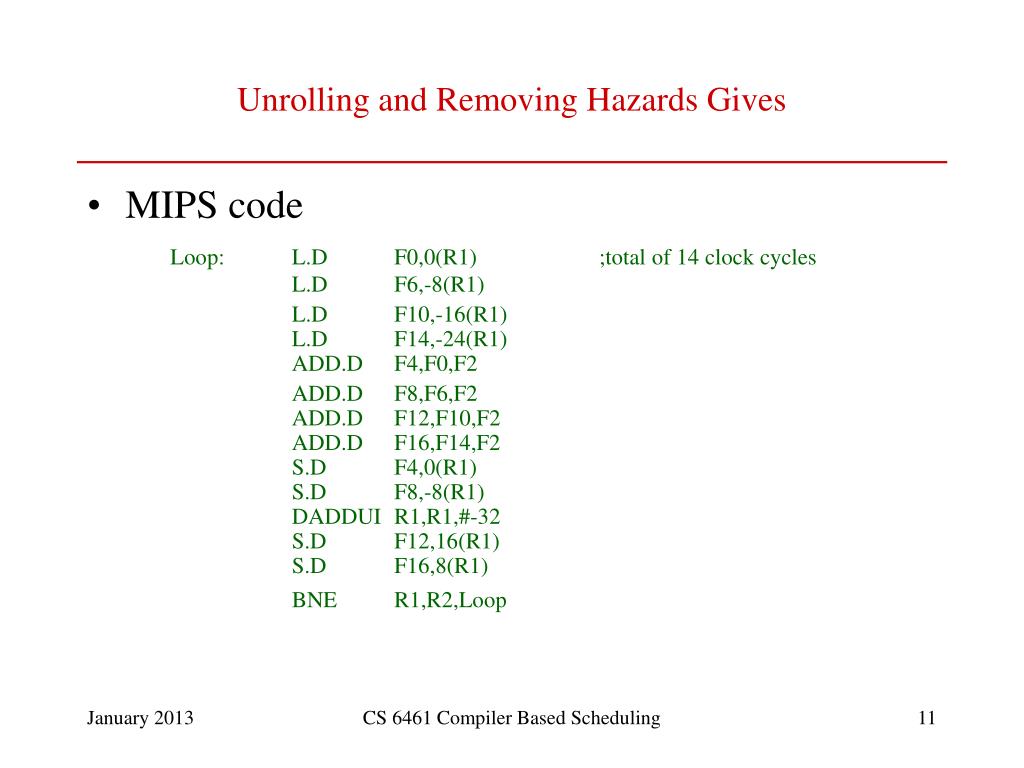 Unrolling and Removing Hazards Gives

• MIPS code

Loop: L.D F0,0(R1) ;total of 14 clock cycles
L.D F6,-8(R1)
L.D F10,-16(R1)
L.D F14,-24(R1)
ADD.D F4,F0,F2
ADD.D F8,F6,F2
ADD.D F12,F10,F2
ADD.D F16,F14,F2
S.D F4,0(R1)
S.D F8,-8(R1)
DADDUI R1,R1,#-32
S.D F12,16(R1)
S.D F16,8(R1)
BNE R1,R2,Loop

January 2013 CS 6461 Compiler Based Scheduling 11